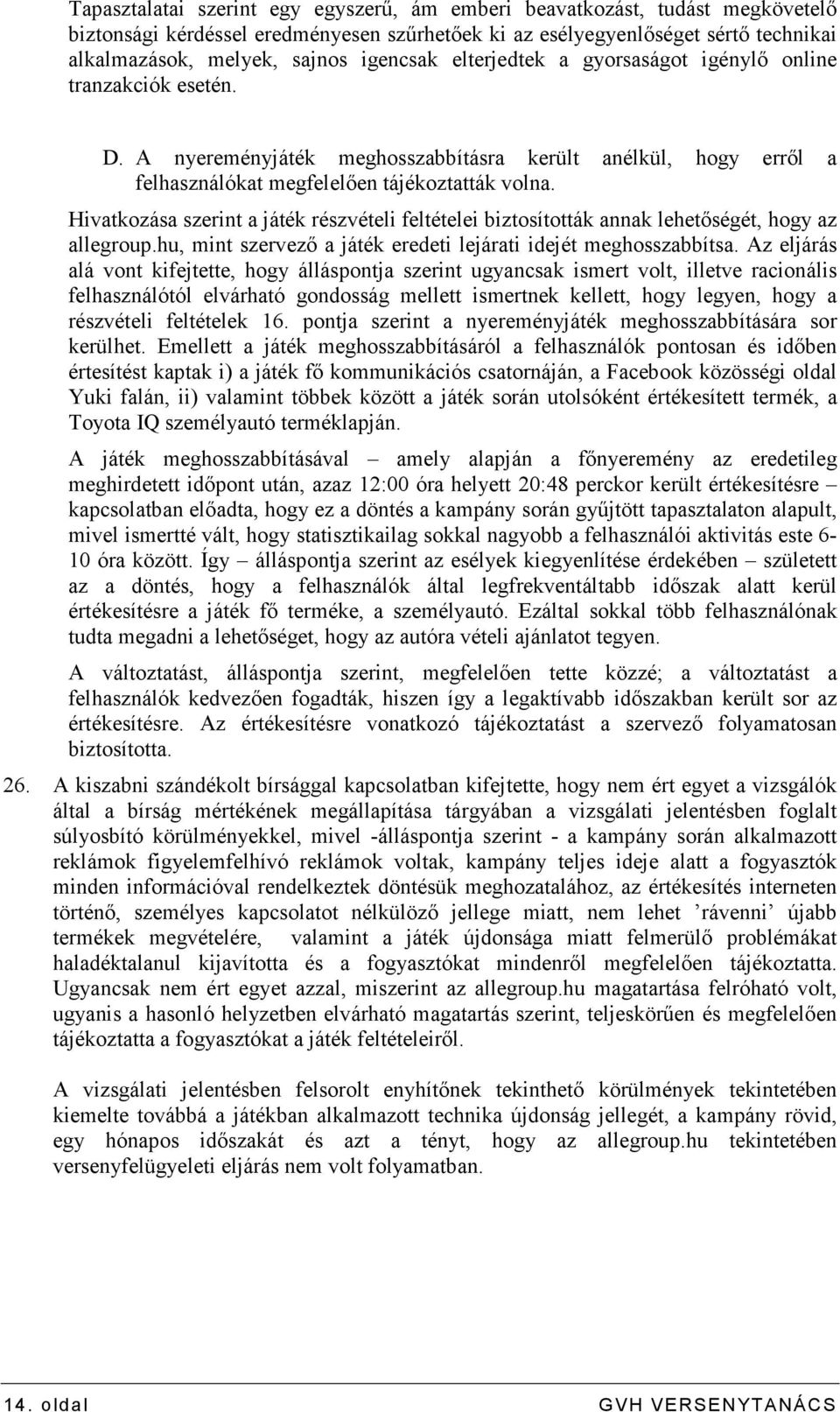 Tapasztalatai szerint egy egyszerű, ám emberi beavatkozást, tudást megkövetelő biztonsági kérdéssel eredményesen szűrhetőek ki az esélyegyenlőséget sértő technikai alkalmazások, melyek, sajnos igencsak elterjedtek a gyorsaságot igénylő online tranzakciók esetén.

D. A nyereményjáték meghosszabbításra került anélkül, hogy erről a felhasználókat megfelelően tájékoztatták volna.

Hivatkozása szerint a játék részvételi feltételei biztosították annak lehetőségét, hogy az allegroup.hu, mint szervező a játék eredeti lejárati idejét meghosszabbítsa. Az eljárás alá vont kifejtette, hogy álláspontja szerint ugyancsak ismert volt, illetve racionális felhasználótól elvárható gondosság mellett ismertnek kellett, hogy legyen, hogy a részvételi feltételek 16. pontja szerint a nyereményjáték meghosszabbítására sor kerülhet. Emellett a játék meghosszabbításáról a felhasználók pontosan és időben értesítést kaptak i) a játék fő kommunikációs csatornáján, a Facebook közösségi oldal Yuki falán, ii) valamint többek között a játék során utolsóként értékesített termék, a Toyota IQ személyautó terméklapján.

A játék meghosszabbításával – amely alapján a főnyeremény az eredetileg meghirdetett időpont után, azaz 12:00 óra helyett 20:48 perckor került értékesítésre – kapcsolatban előadta, hogy ez a döntés a kampány során gyűjtött tapasztalaton alapult, mivel ismertté vált, hogy statisztikailag sokkal nagyobb a felhasználói aktivitás este 6-10 óra között. Így – álláspontja szerint az esélyek kiegyenlítése érdekében – született az a döntés, hogy a felhasználók által legfrekventáltabb időszak alatt kerül értékesítésre a játék fő terméke, a személyautó. Ezáltal sokkal több felhasználónak tudta megadni a lehetőséget, hogy az autóra vételi ajánlatot tegyen.

A változtatást, álláspontja szerint, megfelelően tette közzé; a változtatást a felhasználók kedvezően fogadták, hiszen így a legaktívabb időszakban került sor az értékesítésre. Az értékesítésre vonatkozó tájékoztatást a szervező folyamatosan biztosította.

26. A kiszabni szándékolt bírsággal kapcsolatban kifejtette, hogy nem ért egyet a vizsgálók által a bírság mértékének megállapítása tárgyában a vizsgálati jelentésben foglalt súlyosbító körülményekkel, mivel -álláspontja szerint - a kampány során alkalmazott reklámok figyelemfelhívó reklámok voltak, kampány teljes ideje alatt a fogyasztók minden információval rendelkeztek döntésük meghozatalához, az értékesítés interneten történő, személyes kapcsolatot nélkülöző jellege miatt, nem lehet ’rávenni’ újabb termékek megvételére, valamint a játék újdonsága miatt felmerülő problémákat haladéktalanul kijavította és a fogyasztókat mindenről megfelelően tájékoztatta. Ugyancsak nem ért egyet azzal, miszerint az allegroup.hu magatartása felróható volt, ugyanis a hasonló helyzetben elvárható magatartás szerint, teljeskörűen és megfelelően tájékoztatta a fogyasztókat a játék feltételeiről.

A vizsgálati jelentésben felsorolt enyhítőnek tekinthető körülmények tekintetében kiemelte továbbá a játékban alkalmazott technika újdonság jellegét, a kampány rövid, egy hónapos időszakát és azt a tényt, hogy az allegroup.hu tekintetében versenyfelügyeleti eljárás nem volt folyamatban.

14. oldal GVH VERSENYTANÁCS